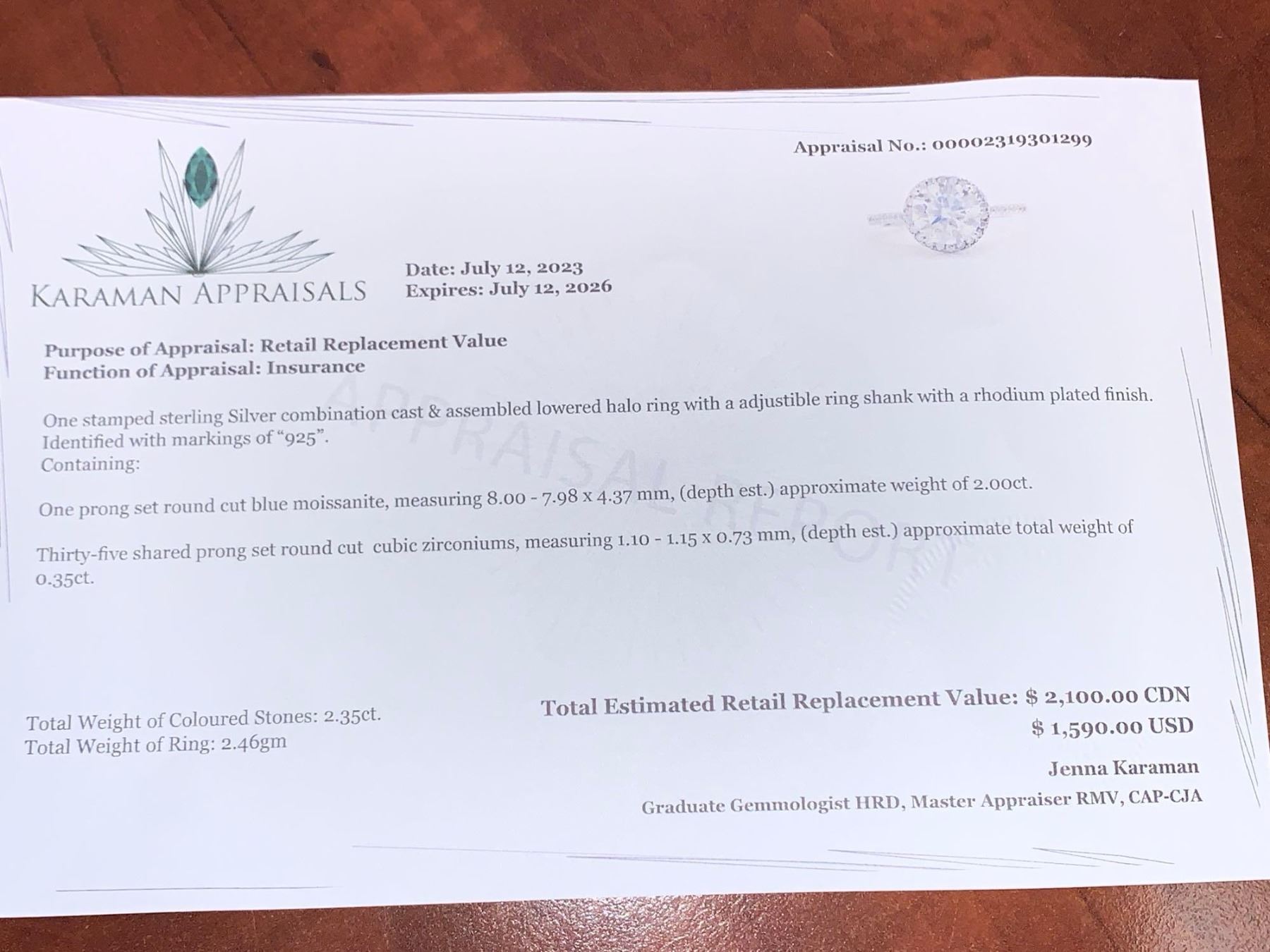 Appraisal No.: 00002319301299

KARAMAN APPRAISALS

Date: July 12, 2023
Expires: July 12, 2026

Purpose of Appraisal: Retail Replacement Value
Function of Appraisal: Insurance

One stamped sterling Silver combination cast & assembled lowered halo ring with a adjustible ring shank with a rhodium plated finish. Identified with markings of "925".
Containing:

One prong set round cut blue moissanite, measuring 8.00 - 7.98 x 4.37 mm, (depth est.) approximate weight of 2.00ct.

Thirty-five shared prong set round cut cubic zirconiums, measuring 1.10 - 1.15 x 0.73 mm, (depth est.) approximate total weight of 0.35ct.

Total Weight of Coloured Stones: 2.35ct.
Total Weight of Ring: 2.46gm

Total Estimated Retail Replacement Value: $ 2,100.00 CDN
$ 1,590.00 USD

Jenna Karaman
Graduate Gemmologist HRD, Master Appraiser RMV, CAP-CJA

APPRAISAL REPORT